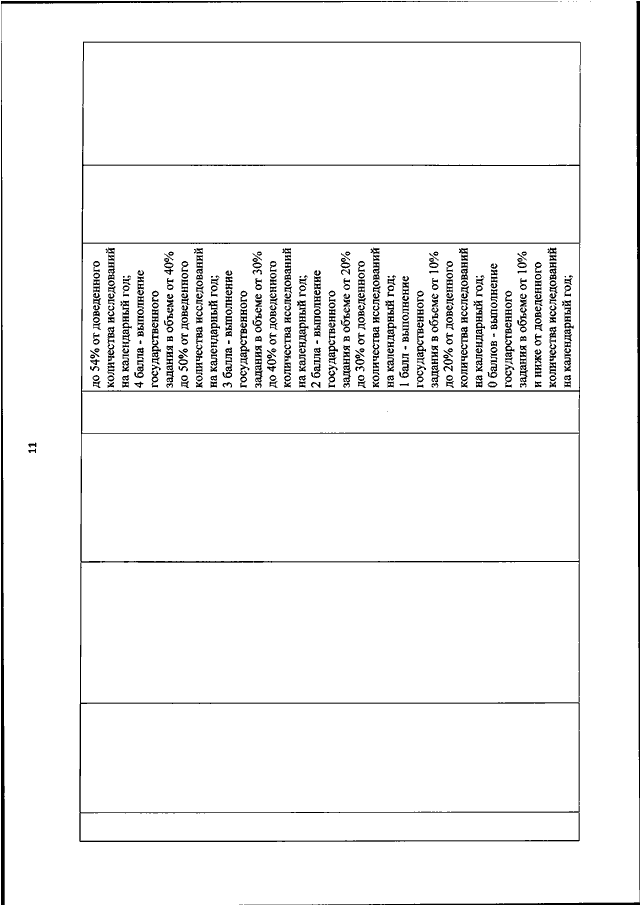 11

до 54% от доведенного количества исследований на календарный год;
4 балла - выполнение государственного задания в объеме от 40% до 50% от доведенного количества исследований на календарный год;
3 балла - выполнение государственного задания в объеме от 30% до 40% от доведенного количества исследований на календарный год;
2 балла - выполнение государственного задания в объеме от 20% до 30% от доведенного количества исследований на календарный год;
1 балл - выполнение государственного задания в объеме от 10% до 20% от доведенного количества исследований на календарный год;
0 баллов - выполнение государственного задания в объеме от 10% и ниже от доведенного количества исследований на календарный год;